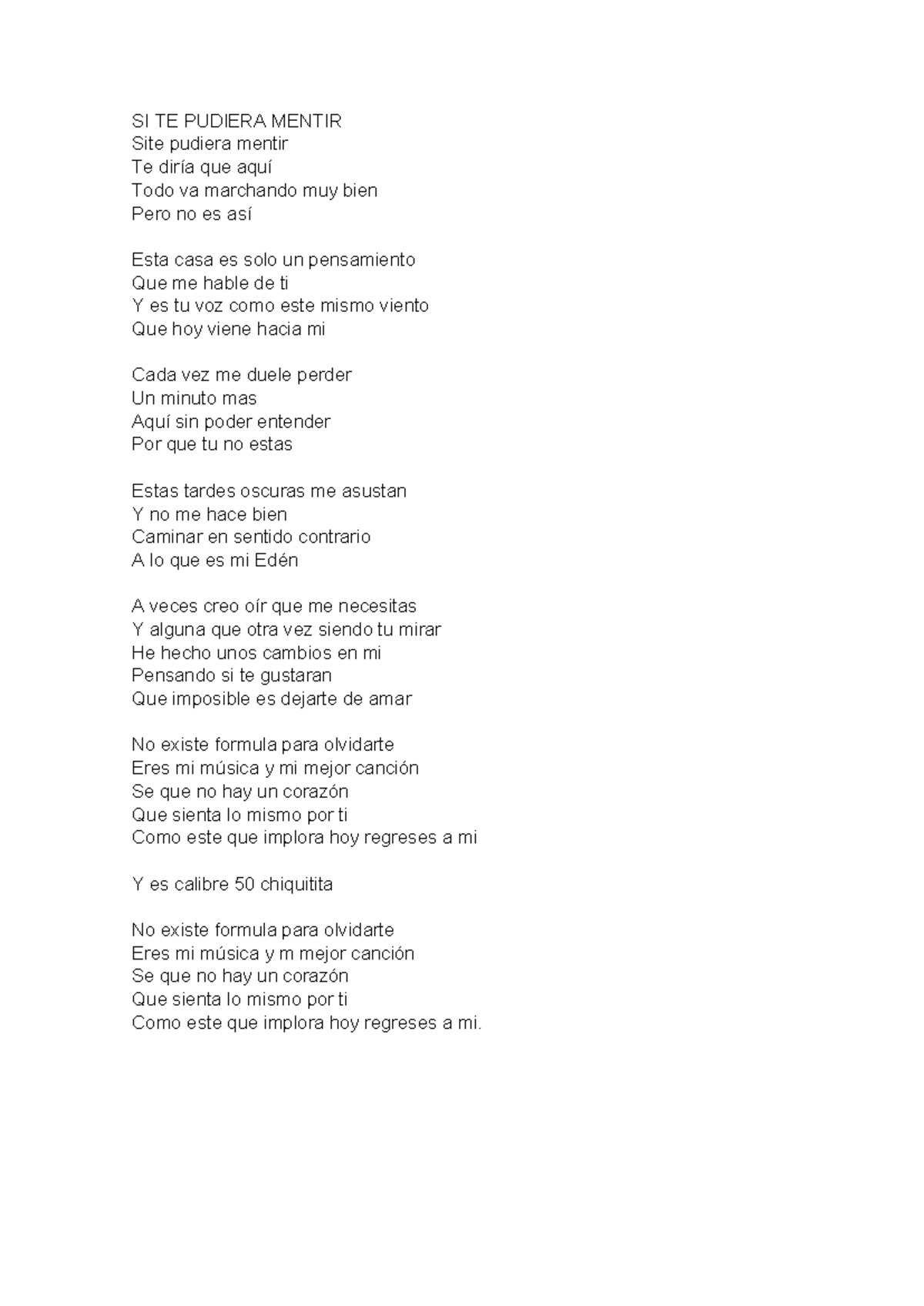 SI TE PUDIERA MENTIR
Site pudiera mentir
Te diría que aquí
Todo va marchando muy bien
Pero no es así

Esta casa es solo un pensamiento
Que me hable de ti
Y es tu voz como este mismo viento
Que hoy viene hacia mi

Cada vez me duele perder
Un minuto mas
Aquí sin poder entender
Por que tu no estas

Estas tardes oscuras me asustan
Y no me hace bien
Caminar en sentido contrario
A lo que es mi Edén

A veces creo oír que me necesitas
Y alguna que otra vez siendo tu mirar
He hecho unos cambios en mi
Pensando si te gustaran
Que imposible es dejarte de amar

No existe formula para olvidarte
Eres mi música y mi mejor canción
Se que no hay un corazón
Que sienta lo mismo por ti
Como este que implora hoy regreses a mi

Y es calibre 50 chiquitita

No existe formula para olvidarte
Eres mi música y m mejor canción
Se que no hay un corazón
Que sienta lo mismo por ti
Como este que implora hoy regreses a mi.